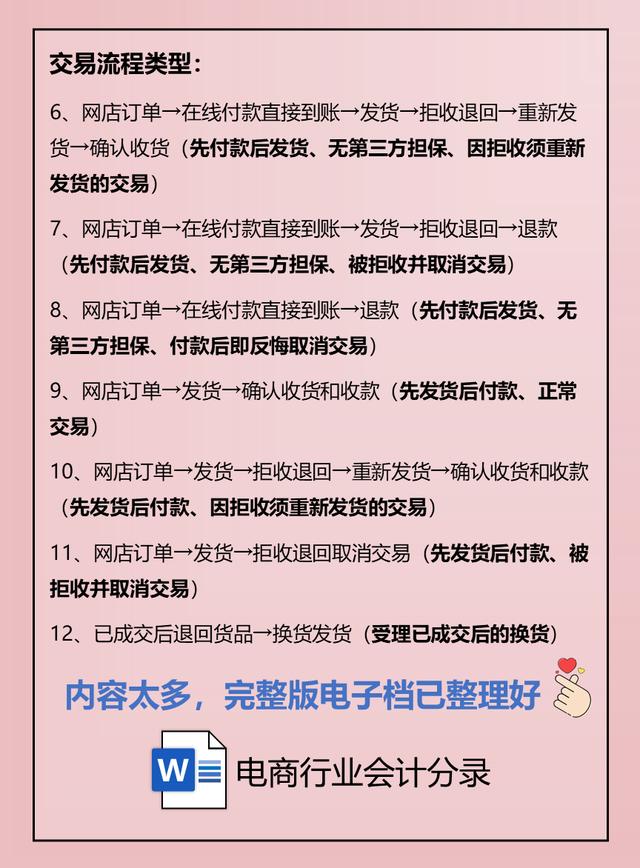 交易流程类型：

6、网店订单→在线付款直接到账→发货→拒收退回→重新发货→确认收货（先付款后发货、无第三方担保、因拒收须重新发货的交易）

7、网店订单→在线付款直接到账→发货→拒收退回→退款（先付款后发货、无第三方担保、被拒收并取消交易）

8、网店订单→在线付款直接到账→退款（先付款后发货、无第三方担保、付款后即反悔取消交易）

9、网店订单→发货→确认收货和收款（先发货后付款、正常交易）

10、网店订单→发货→拒收退回→重新发货→确认收货和收款（先发货后付款、因拒收须重新发货的交易）

11、网店订单→发货→拒收退回取消交易（先发货后付款、被拒收并取消交易）

12、已成交后退回货品→换货发货（受理已成交后的换货）

内容太多，完整版电子档已整理好

W

电商行业会计分录